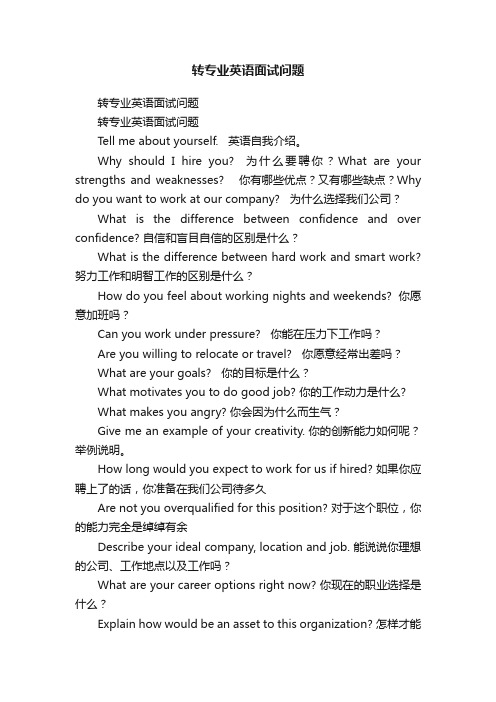 转专业英语面试问题

转专业英语面试问题

转专业英语面试问题

Tell me about yourself. 英语自我介绍。

Why should I hire you? 为什么要聘你？What are your strengths and weaknesses? 你有哪些优点？又有哪些缺点？Why do you want to work at our company? 为什么选择我们公司？

What is the difference between confidence and over confidence? 自信和盲目自信的区别是什么？

What is the difference between hard work and smart work? 努力工作和明智工作的区别是什么？

How do you feel about working nights and weekends? 你愿意加班吗？

Can you work under pressure? 你能在压力下工作吗？

Are you willing to relocate or travel? 你愿意经常出差吗？

What are your goals? 你的目标是什么？

What motivates you to do good job? 你的工作动力是什么?

What makes you angry? 你会因为什么而生气？

Give me an example of your creativity. 你的创新能力如何呢？举例说明。

How long would you expect to work for us if hired? 如果你应聘上了的话，你准备在我们公司待多久

Are not you overqualified for this position? 对于这个职位，你的能力完全是绰绰有余

Describe your ideal company, location and job. 能说说你理想的公司、工作地点以及工作吗？

What are your career options right now? 你现在的职业选择是什么？

Explain how would be an asset to this organization? 怎样才能